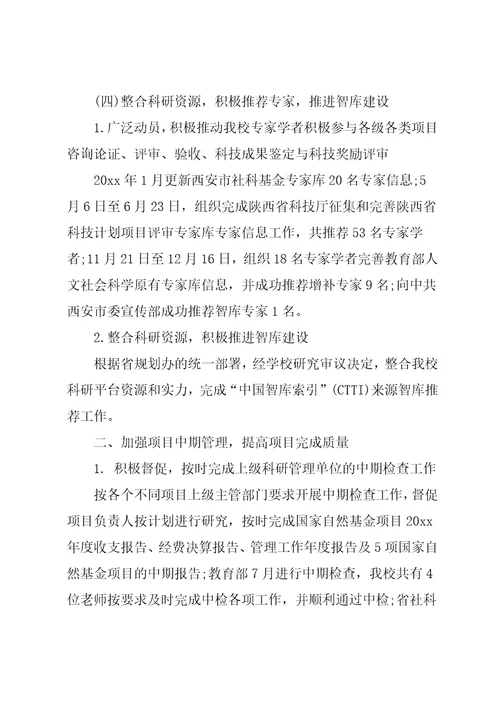 (四)整合科研资源，积极推荐专家，推进智库建设

1.广泛动员，积极推动我校专家学者积极参与各级各类项目咨询论证、评审、验收、科技成果鉴定与科技奖励评审

20xx 年 1 月更新西安市社科基金专家库 20 名专家信息;5 月 6 日至 6 月 23 日，组织完成陕西省科技厅征集和完善陕西省科技计划项目评审专家库专家信息工作，共推荐 53 名专家学者;11 月 21 日至 12 月 16 日，组织 18 名专家学者完善教育部人文社会科学原有专家库信息，并成功推荐增补专家 9 名;向中共西安市委宣传部成功推荐智库专家 1 名。

2.整合科研资源，积极推进智库建设

根据省规划办的统一部署，经学校研究审议决定，整合我校科研平台资源和实力，完成“中国智库索引”(CTTI)来源智库推荐工作。

二、加强项目中期管理，提高项目完成质量

1. 积极督促，按时完成上级科研管理单位的中期检查工作

按各个不同项目上级主管部门要求开展中期检查工作，督促项目负责人按计划进行研究，按时完成国家自然基金项目 20xx 年度收支报告、经费决算报告、管理工作年度报告及 5 项国家自然基金项目的中期报告;教育部 7 月进行中期检查，我校共有 4 位老师按要求及时完成中检各项工作，并顺利通过中检;省社科